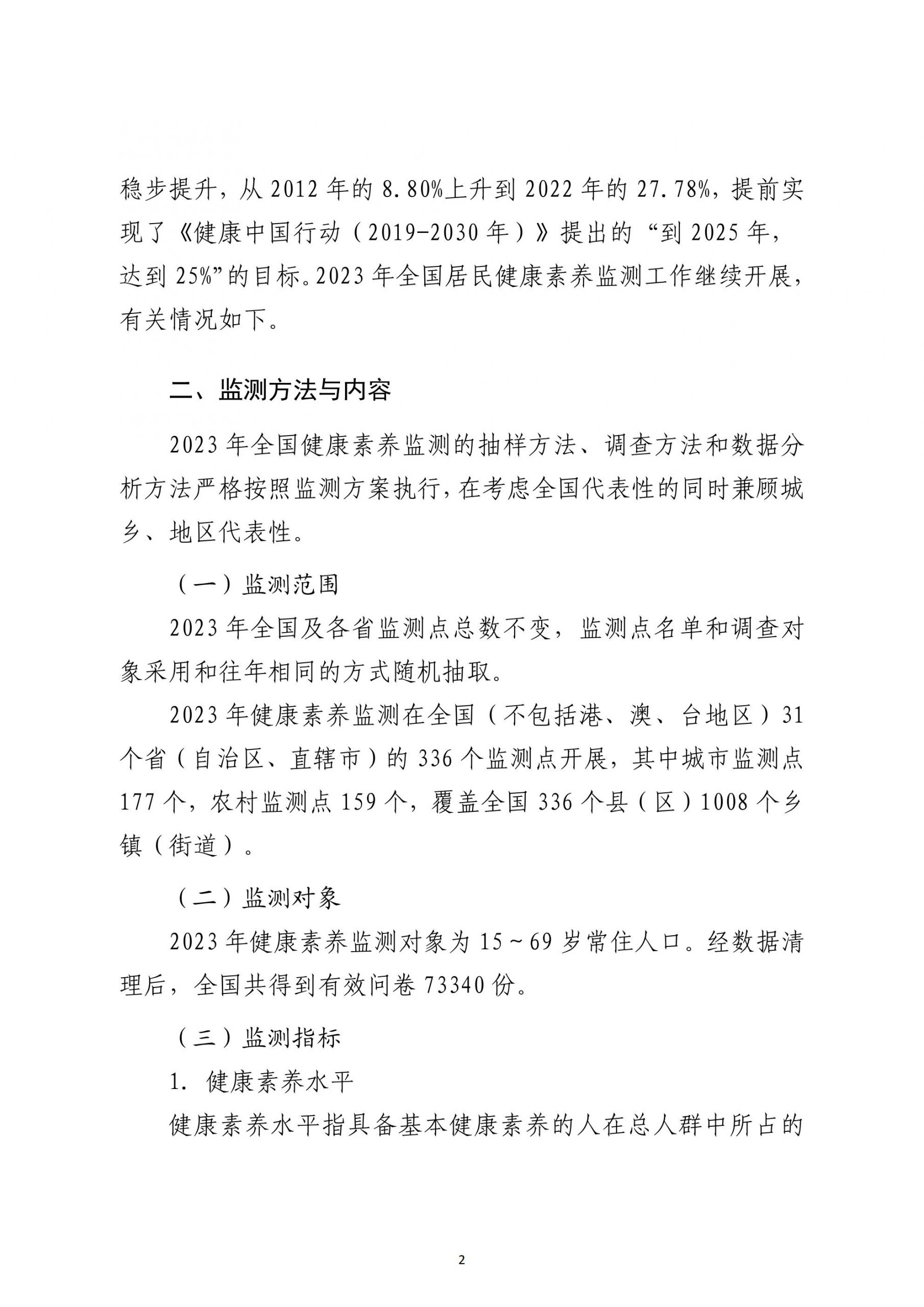 稳步提升，从 2012 年的 8.80%上升到 2022 年的 27.78%，提前实现了《健康中国行动（2019-2030 年）》提出的“到 2025 年，达到 25%”的目标。2023 年全国居民健康素养监测工作继续开展，有关情况如下。

二、监测方法与内容

2023 年全国健康素养监测的抽样方法、调查方法和数据分析方法严格按照监测方案执行，在考虑全国代表性的同时兼顾城乡、地区代表性。

（一）监测范围

2023 年全国及各省监测点总数不变，监测点名单和调查对象采用和往年相同的方式随机抽取。

2023 年健康素养监测在全国（不包括港、澳、台地区）31 个省（自治区、直辖市）的 336 个监测点开展，其中城市监测点 177 个，农村监测点 159 个，覆盖全国 336 个县（区）1008 个乡镇（街道）。

（二）监测对象

2023 年健康素养监测对象为 15～69 岁常住人口。经数据清理后，全国共得到有效问卷 73340 份。

（三）监测指标

1. 健康素养水平

健康素养水平指具备基本健康素养的人在总人群中所占的

2